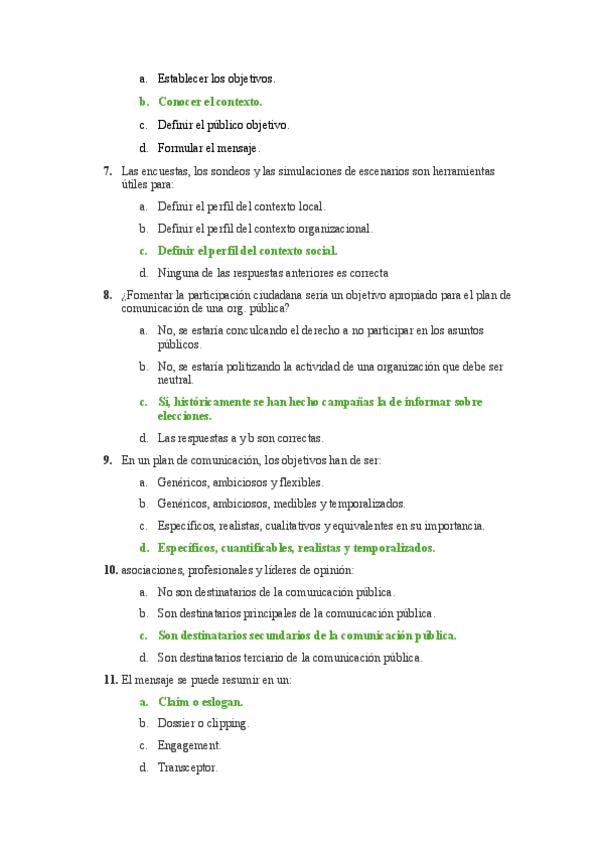 a. Establecer los objetivos.

b. Conocer el contexto.

c. Definir el público objetivo.

d. Formular el mensaje.

7. Las encuestas, los sondeos y las simulaciones de escenarios son herramientas útiles para:

a. Definir el perfil del contexto local.

b. Definir el perfil del contexto organizacional.

c. Definir el perfil del contexto social.

d. Ninguna de las respuestas anteriores es correcta

8. ¿Fomentar la participación ciudadana sería un objetivo apropiado para el plan de comunicación de una org. pública?

a. No, se estaría conculcando el derecho a no participar en los asuntos públicos.

b. No, se estaría politizando la actividad de una organización que debe ser neutral.

c. Sí, históricamente se han hecho campañas la de informar sobre elecciones.

d. Las respuestas a y b son correctas.

9. En un plan de comunicación, los objetivos han de ser:

a. Genéricos, ambiciosos y flexibles.

b. Genéricos, ambiciosos, medibles y temporalizados.

c. Específicos, realistas, cualitativos y equivalentes en su importancia.

d. Específicos, cuantificables, realistas y temporalizados.

10. asociaciones, profesionales y líderes de opinión:

a. No son destinatarios de la comunicación pública.

b. Son destinatarios principales de la comunicación pública.

c. Son destinatarios secundarios de la comunicación pública.

d. Son destinatarios terciario de la comunicación pública.

11. El mensaje se puede resumir en un:

a. Claim o eslogan.

b. Dossier o clipping.

c. Engagement.

d. Transceptor.